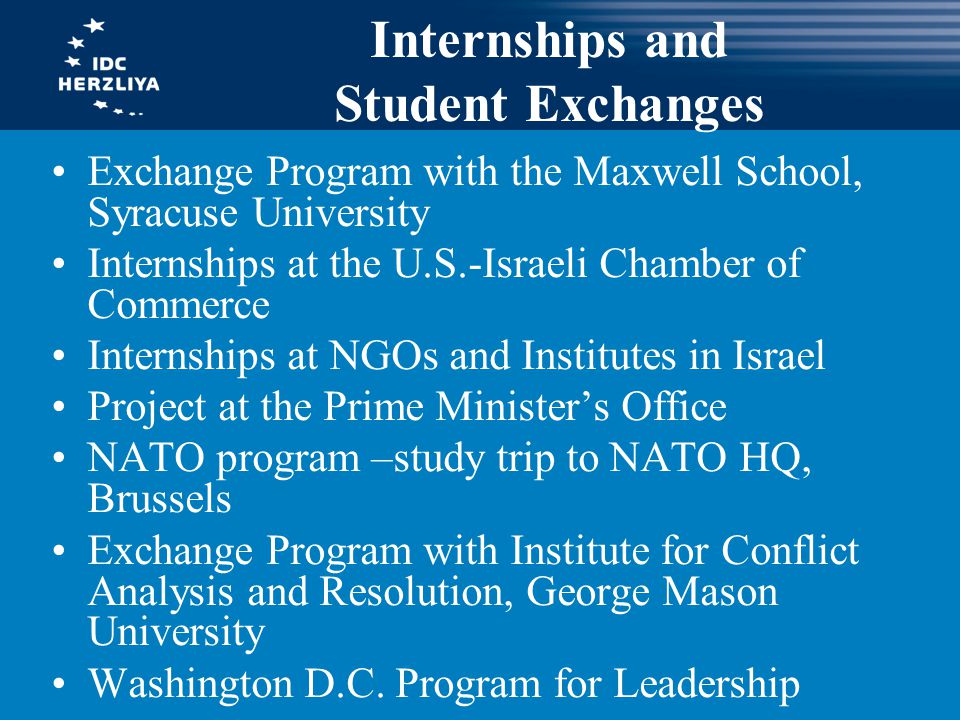 IDC HERZLIYA

Internships and Student Exchanges

• Exchange Program with the Maxwell School, Syracuse University
• Internships at the U.S.-Israeli Chamber of Commerce
• Internships at NGOs and Institutes in Israel
• Project at the Prime Minister's Office
• NATO program –study trip to NATO HQ, Brussels
• Exchange Program with Institute for Conflict Analysis and Resolution, George Mason University
• Washington D.C. Program for Leadership